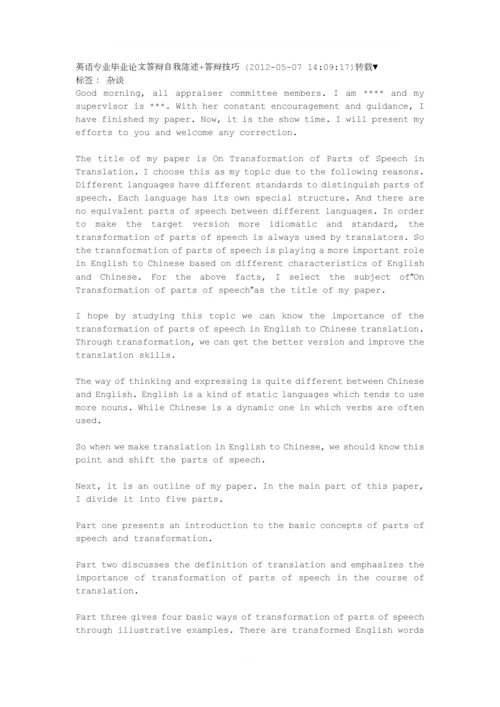 英语专业毕业论文答辩自我陈述+答辩技巧 (2012-05-07 14:09:17)转载▼
标签： 杂谈
Good morning, all appraiser committee members. I am **** and my supervisor is ***. With her constant encouragement and guidance, I have finished my paper. Now, it is the show time. I will present my efforts to you and welcome any correction.

The title of my paper is On Transformation of Parts of Speech in Translation. I choose this as my topic due to the following reasons. Different languages have different standards to distinguish parts of speech. Each language has its own special structure. And there are no equivalent parts of speech between different languages. In order to make the target version more idiomatic and standard, the transformation of parts of speech is always used by translators. So the transformation of parts of speech is playing a more important role in English to Chinese based on different characteristics of English and Chinese. For the above facts, I select the subject of"On Transformation of parts of speech"as the title of my paper.

I hope by studying this topic we can know the importance of the transformation of parts of speech in English to Chinese translation. Through transformation, we can get the better version and improve the translation skills.

The way of thinking and expressing is quite different between Chinese and English. English is a kind of static languages which tends to use more nouns. While Chinese is a dynamic one in which verbs are often used.

So when we make translation in English to Chinese, we should know this point and shift the parts of speech.

Next, it is an outline of my paper. In the main part of this paper, I divide it into five parts.

Part one presents an introduction to the basic concepts of parts of speech and transformation.

Part two discusses the definition of translation and emphasizes the importance of transformation of parts of speech in the course of translation.

Part three gives four basic ways of transformation of parts of speech through illustrative examples. There are transformed English words